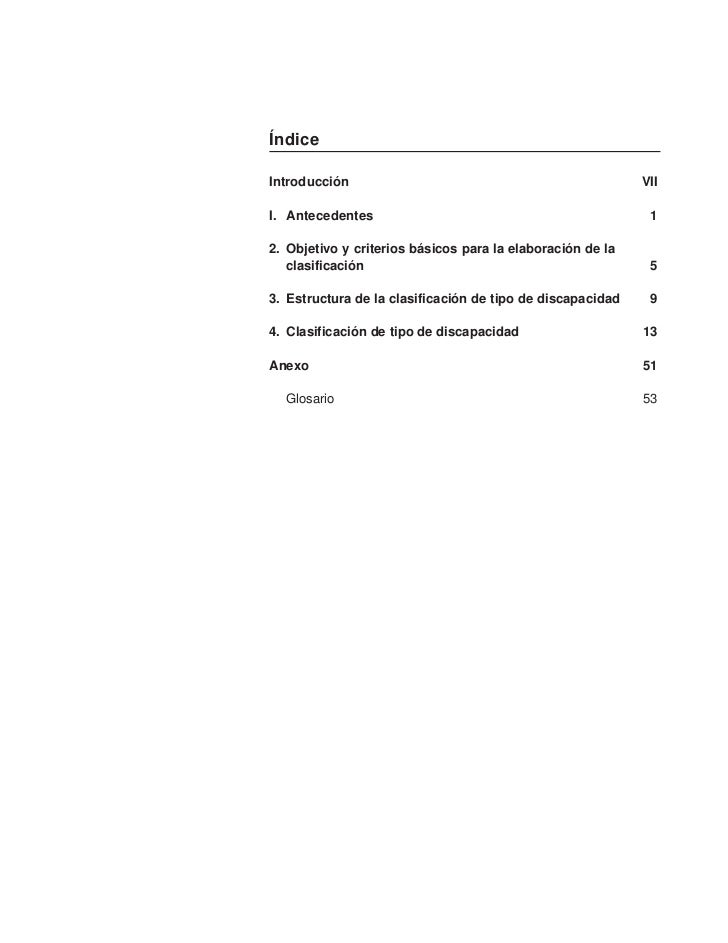 Índice

Introducción VII

I. Antecedentes 1

2. Objetivo y criterios básicos para la elaboración de la clasificación 5

3. Estructura de la clasificación de tipo de discapacidad 9

4. Clasificación de tipo de discapacidad 13

Anexo 51

Glosario 53